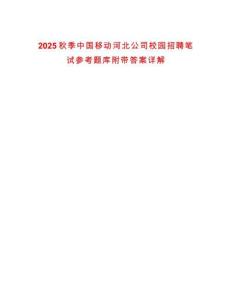 2025秋季中国移动河北公司校园招聘笔试参考题库附带答案详解